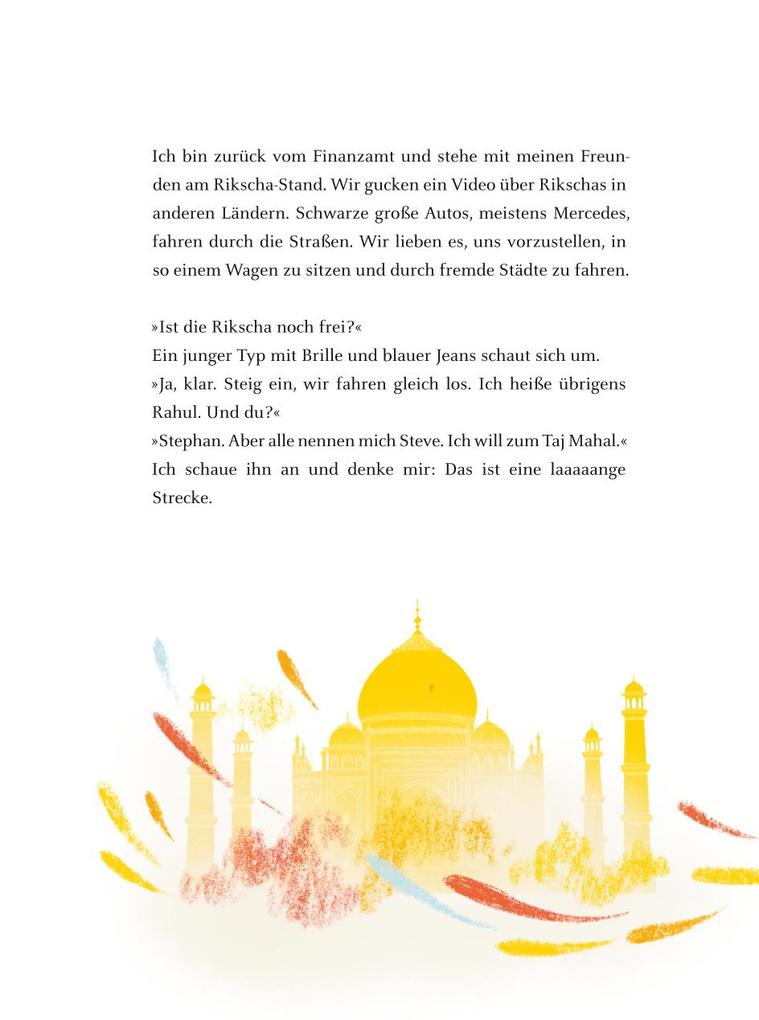 Ich bin zurück vom Finanzamt und stehe mit meinen Freunden am Rikscha-Stand. Wir gucken ein Video über Rikschas in anderen Ländern. Schwarze große Autos, meistens Mercedes, fahren durch die Straßen. Wir lieben es, uns vorzustellen, in so einem Wagen zu sitzen und durch fremde Städte zu fahren.

»Ist die Rikscha noch frei?«
Ein junger Typ mit Brille und blauer Jeans schaut sich um.
»Ja, klar. Steig ein, wir fahren gleich los. Ich heiße übrigens Rahul. Und du?«
»Stephan. Aber alle nennen mich Steve. Ich will zum Taj Mahal.«
Ich schaue ihn an und denke mir: Das ist eine laaaaange Strecke.